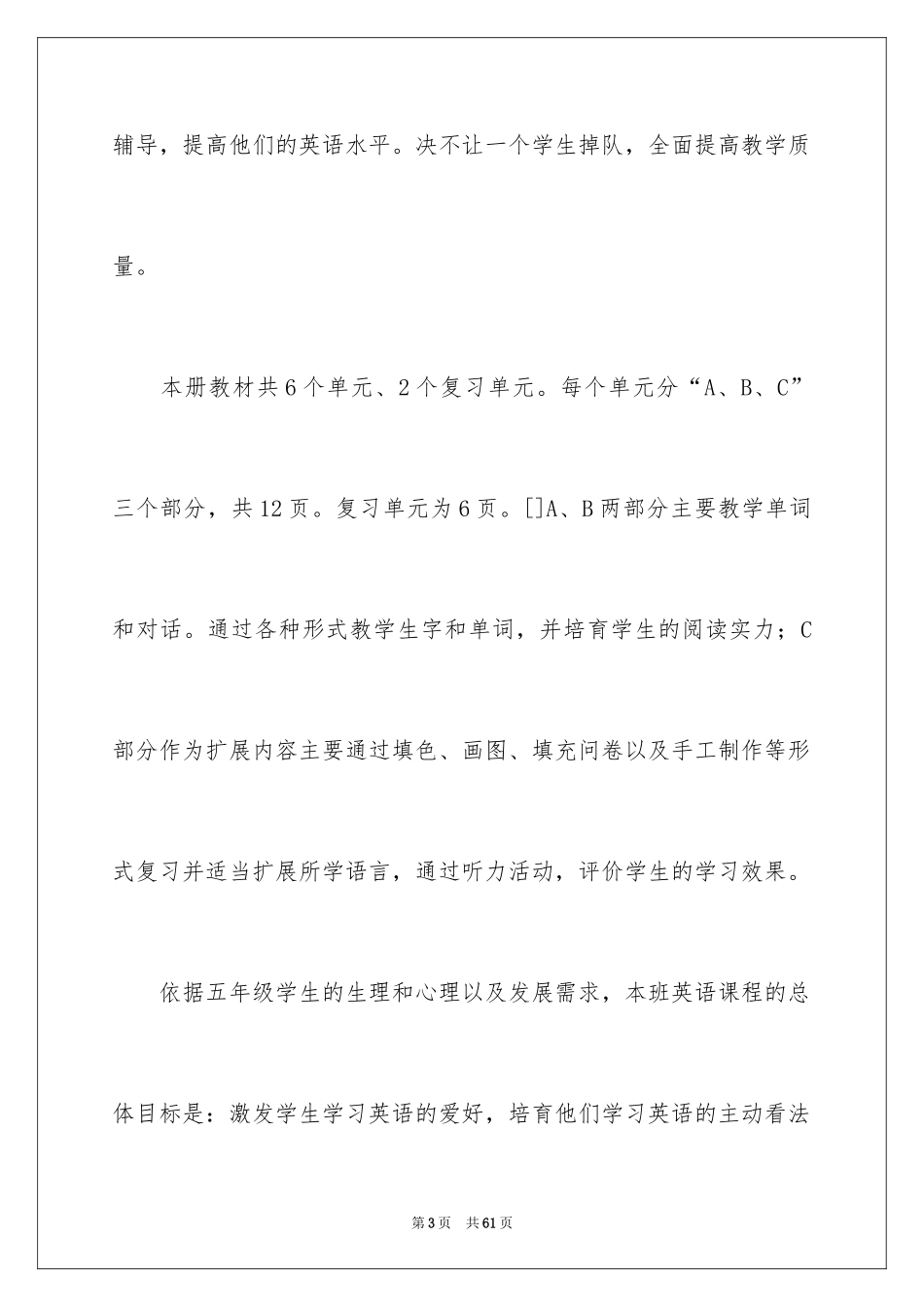 辅导，提高他们的英语水平。决不让一个学生掉队，全面提高教学质量。

本册教材共6个单元、2个复习单元。每个单元分“A、B、C”三个部分，共12页。复习单元为6页。[]A、B两部分主要教学单词和对话。通过各种形式教学生字和单词，并培育学生的阅读实力；C部分作为扩展内容主要通过填色、画图、填充问卷以及手工制作等形式复习并适当扩展所学语言，通过听力活动，评价学生的学习效果。

依据五年级学生的生理和心理以及发展需求，本班英语课程的总体目标是：激发学生学习英语的爱好，培育他们学习英语的主动看法

第3页　共61页